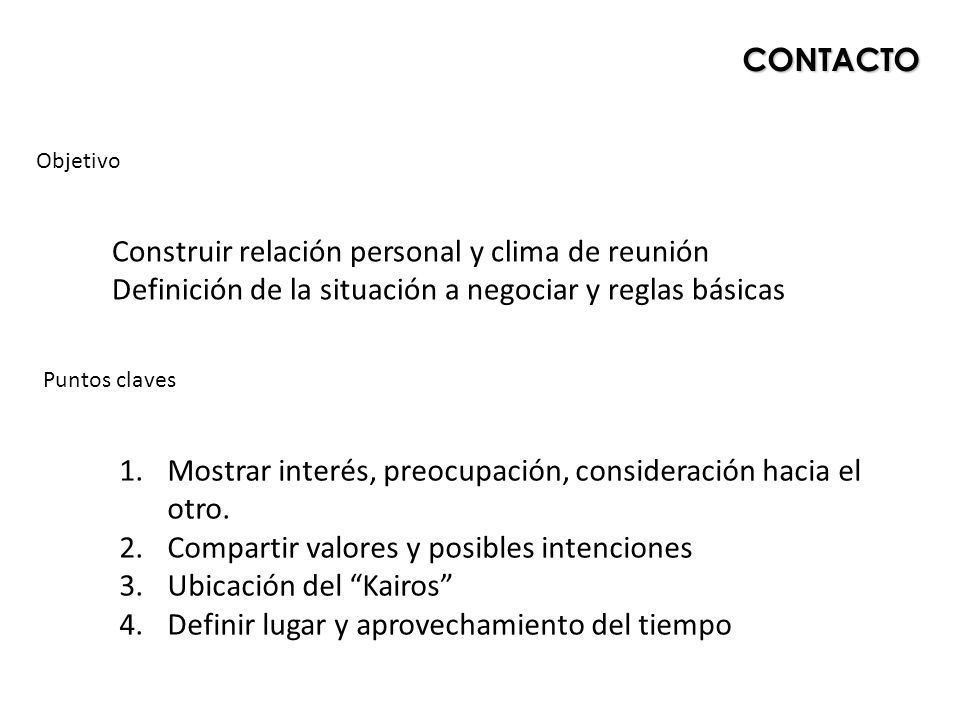 CONTACTO

Objetivo

Construir relación personal y clima de reunión
Definición de la situación a negociar y reglas básicas

Puntos claves

1. Mostrar interés, preocupación, consideración hacia el otro.
2. Compartir valores y posibles intenciones
3. Ubicación del “Kairos”
4. Definir lugar y aprovechamiento del tiempo